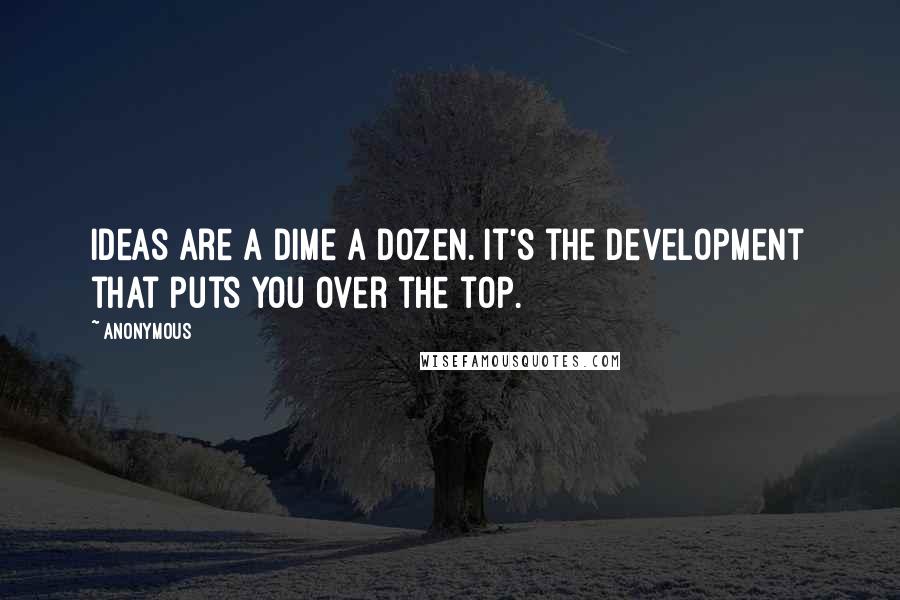 IDEAS ARE A DIME A DOZEN. IT'S THE DEVELOPMENT THAT PUTS YOU OVER THE TOP.

~ ANONYMOUS

WISEFAMOUSQUOTES.COM